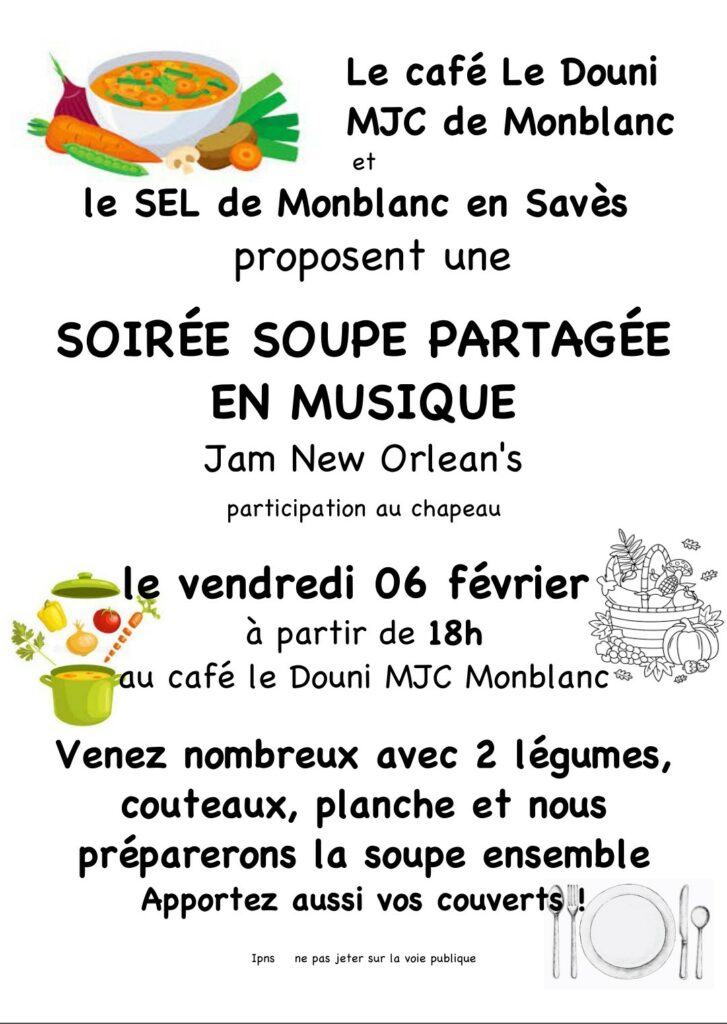 Le café Le Douni
MJC de Monblanc
et
le SEL de Monblanc en Savès
proposent une

SOIRÉE SOUPE PARTAGÉE EN MUSIQUE
Jam New Orlean's
participation au chapeau

le vendredi 06 février
à partir de 18h
au café le Douni MJC Monblanc

Venez nombreux avec 2 légumes, couteaux, planche et nous préparerons la soupe ensemble
Apportez aussi vos couverts !

Ipns ne pas jeter sur la voie publique